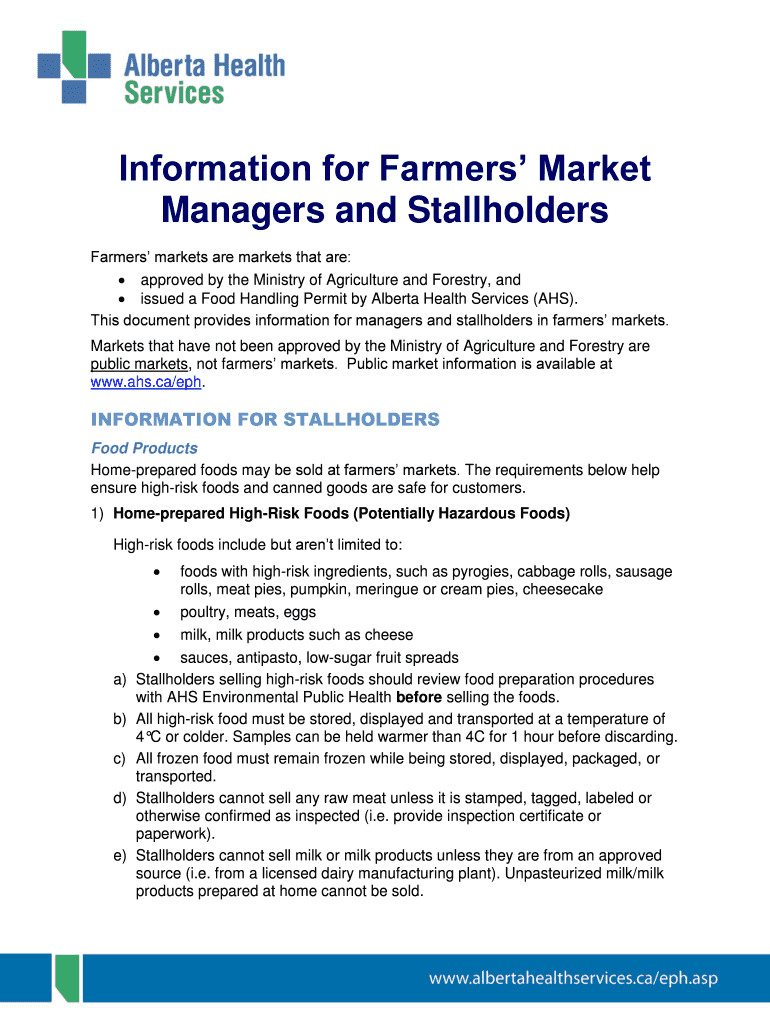 Alberta Health Services

Information for Farmers' Market Managers and Stallholders

Farmers' markets are markets that are:
• approved by the Ministry of Agriculture and Forestry, and
• issued a Food Handling Permit by Alberta Health Services (AHS).
This document provides information for managers and stallholders in farmers' markets.

Markets that have not been approved by the Ministry of Agriculture and Forestry are public markets, not farmers' markets. Public market information is available at www.ahs.ca/eph.

INFORMATION FOR STALLHOLDERS

Food Products

Home-prepared foods may be sold at farmers' markets. The requirements below help ensure high-risk foods and canned goods are safe for customers.

1) Home-prepared High-Risk Foods (Potentially Hazardous Foods)

High-risk foods include but aren't limited to:
• foods with high-risk ingredients, such as pyrogies, cabbage rolls, sausage rolls, meat pies, pumpkin, meringue or cream pies, cheesecake
• poultry, meats, eggs
• milk, milk products such as cheese
• sauces, antipasto, low-sugar fruit spreads

a) Stallholders selling high-risk foods should review food preparation procedures with AHS Environmental Public Health before selling the foods.
b) All high-risk food must be stored, displayed and transported at a temperature of 4°C or colder. Samples can be held warmer than 4C for 1 hour before discarding.
c) All frozen food must remain frozen while being stored, displayed, packaged, or transported.
d) Stallholders cannot sell any raw meat unless it is stamped, tagged, labeled or otherwise confirmed as inspected (i.e. provide inspection certificate or paperwork).
e) Stallholders cannot sell milk or milk products unless they are from an approved source (i.e. from a licensed dairy manufacturing plant). Unpasteurized milk/milk products prepared at home cannot be sold.

www.albertahealthservices.ca/eph.asp